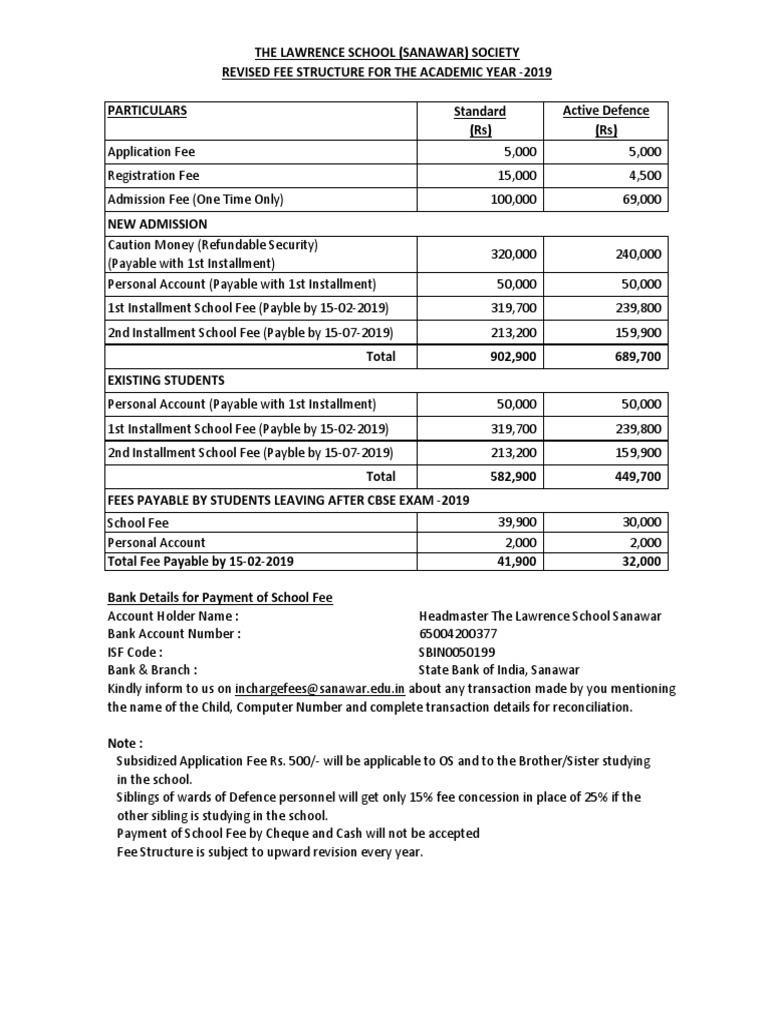 THE LAWRENCE SCHOOL (SANAWAR) SOCIETY
REVISED FEE STRUCTURE FOR THE ACADEMIC YEAR -2019

| PARTICULARS | Standard (Rs) | Active Defence (Rs) |
|---|---|---|
| Application Fee | 5,000 | 5,000 |
| Registration Fee | 15,000 | 4,500 |
| Admission Fee (One Time Only) | 100,000 | 69,000 |
| NEW ADMISSION | | |
| Caution Money (Refundable Security) (Payable with 1st Installment) | 320,000 | 240,000 |
| Personal Account (Payable with 1st Installment) | 50,000 | 50,000 |
| 1st Installment School Fee (Payble by 15-02-2019) | 319,700 | 239,800 |
| 2nd Installment School Fee (Payble by 15-07-2019) | 213,200 | 159,900 |
| Total | 902,900 | 689,700 |
| EXISTING STUDENTS | | |
| Personal Account (Payable with 1st Installment) | 50,000 | 50,000 |
| 1st Installment School Fee (Payble by 15-02-2019) | 319,700 | 239,800 |
| 2nd Installment School Fee (Payble by 15-07-2019) | 213,200 | 159,900 |
| Total | 582,900 | 449,700 |
| FEES PAYABLE BY STUDENTS LEAVING AFTER CBSE EXAM -2019 | | |
| School Fee | 39,900 | 30,000 |
| Personal Account | 2,000 | 2,000 |
| Total Fee Payable by 15-02-2019 | 41,900 | 32,000 |

Bank Details for Payment of School Fee
Account Holder Name : Headmaster The Lawrence School Sanawar
Bank Account Number : 65004200377
ISF Code : SBIN0050199
Bank & Branch : State Bank of India, Sanawar
Kindly inform to us on inchargefees@sanawar.edu.in about any transaction made by you mentioning the name of the Child, Computer Number and complete transaction details for reconciliation.

Note :
Subsidized Application Fee Rs. 500/- will be applicable to OS and to the Brother/Sister studying in the school.
Siblings of wards of Defence personnel will get only 15% fee concession in place of 25% if the other sibling is studying in the school.
Payment of School Fee by Cheque and Cash will not be accepted
Fee Structure is subject to upward revision every year.